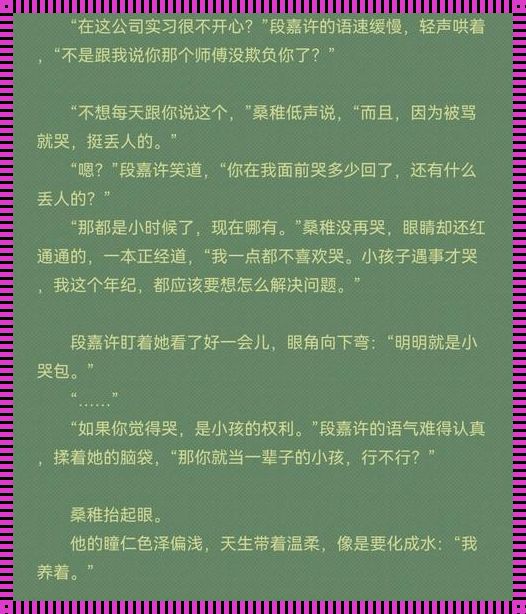 “在这公司实习很不开心？”段嘉许的语速缓慢，轻声哄着，“不是跟我说你那个师傅没欺负你了？”

“不想每天跟你说这个，”桑稚低声说，“而且，因为被骂就哭，挺丢人的。”

“嗯？”段嘉许笑道，“你在我面前哭多少回了，还有什么丢人的？”

“那都是小时候了，现在哪有。”桑稚没再哭，眼睛却还红通通的，一本正经道，“我一点都不喜欢哭。小孩子遇事才哭，我这个年纪，都应该要想怎么解决问题。”

段嘉许盯着她看了好一会儿，眼角向下弯：“明明就是小哭包。”

“……”

“如果你觉得哭，是小孩的权利。”段嘉许的语气难得认真，揉着她的脑袋，“那你就当一辈子的小孩，行不行？”

桑稚抬起眼。

他的瞳仁色泽偏浅，天生带着温柔，像是要化成水：“我养着。”